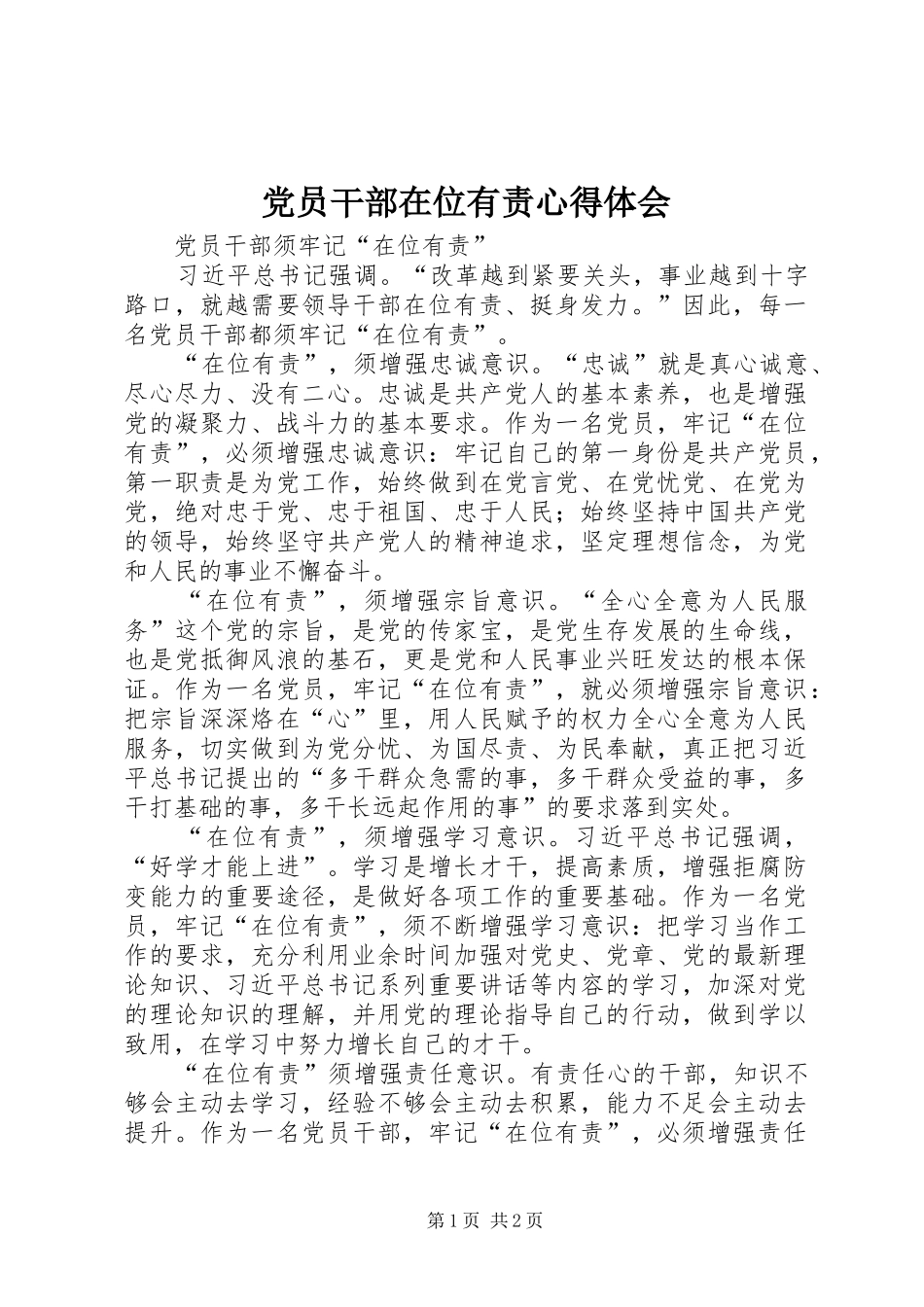 党员干部在位有责心得体会

党员干部须牢记“在位有责”

习近平总书记强调。“改革越到紧要关头，事业越到十字路口，就越需要领导干部在位有责、挺身发力。”因此，每一名党员干部都须牢记“在位有责”。

“在位有责”，须增强忠诚意识。“忠诚”就是真心诚意、尽心尽力、没有二心。忠诚是共产党人的基本素养，也是增强党的凝聚力、战斗力的基本要求。作为一名党员，牢记“在位有责”，必须增强忠诚意识：牢记自己的第一身份是共产党员，第一职责是为党工作，始终做到在党言党、在党忧党、在党为党，绝对忠于党、忠于祖国、忠于人民；始终坚持中国共产党的领导，始终坚守共产党人的精神追求，坚定理想信念，为党和人民的事业不懈奋斗。

“在位有责”，须增强宗旨意识。“全心全意为人民服务”这个党的宗旨，是党的传家宝，是党生存发展的生命线，也是党抵御风浪的基石，更是党和人民事业兴旺发达的根本保证。作为一名党员，牢记“在位有责”，就必须增强宗旨意识：把宗旨深深烙在“心”里，用人民赋予的权力全心全意为人民服务，切实做到为党分忧、为国尽责、为民奉献，真正把习近平总书记提出的“多干群众急需的事，多干群众受益的事，多干打基础的事，多干长远起作用的事”的要求落到实处。

“在位有责”，须增强学习意识。习近平总书记强调，“好学才能上进”。学习是增长才干，提高素质，增强拒腐防变能力的重要途径，是做好各项工作的重要基础。作为一名党员，牢记“在位有责”，须不断增强学习意识：把学习当作工作的要求，充分利用业余时间加强对党史、党章、党的最新理论知识、习近平总书记系列重要讲话等内容的学习，加深对党的理论知识的理解，并用党的理论指导自己的行动，做到学以致用，在学习中努力增长自己的才干。

“在位有责”须增强责任意识。有责任心的干部，知识不够会主动去学习，经验不够会主动去积累，能力不足会主动去提升。作为一名党员干部，牢记“在位有责”，必须增强责任

第1页 共2页